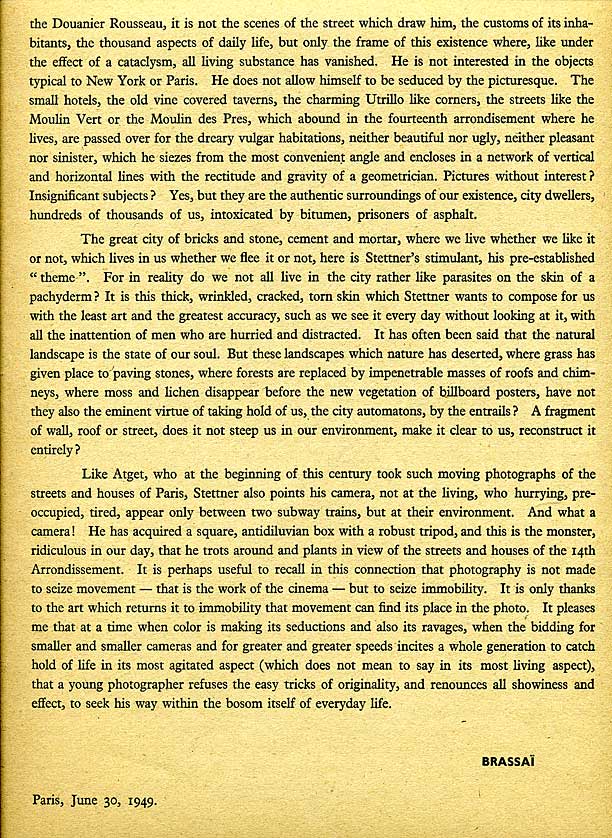 the Douanier Rousseau, it is not the scenes of the street which draw him, the customs of its inhabitants, the thousand aspects of daily life, but only the frame of this existence where, like under the effect of a cataclysm, all living substance has vanished. He is not interested in the objects typical to New York or Paris. He does not allow himself to be seduced by the picturesque. The small hotels, the old vine covered taverns, the charming Utrillo like corners, the streets like the Moulin Vert or the Moulin des Pres, which abound in the fourteenth arrondisement where he lives, are passed over for the dreary vulgar habitations, neither beautiful nor ugly, neither pleasant nor sinister, which he siezes from the most convenient angle and encloses in a network of vertical and horizontal lines with the rectitude and gravity of a geometrician. Pictures without interest? Insignificant subjects? Yes, but they are the authentic surroundings of our existence, city dwellers, hundreds of thousands of us, intoxicated by bitumen, prisoners of asphalt.

The great city of bricks and stone, cement and mortar, where we live whether we like it or not, which lives in us whether we flee it or not, here is Stettner's stimulant, his pre-established "theme". For in reality do we not all live in the city rather like parasites on the skin of a pachyderm? It is this thick, wrinkled, cracked, torn skin which Stettner wants to compose for us with the least art and the greatest accuracy, such as we see it every day without looking at it, with all the inattention of men who are hurried and distracted. It has often been said that the natural landscape is the state of our soul. But these landscapes which nature has deserted, where grass has given place to paving stones, where forests are replaced by impenetrable masses of roofs and chimneys, where moss and lichen disappear before the new vegetation of billboard posters, have not they also the eminent virtue of taking hold of us, the city automatons, by the entrails? A fragment of wall, roof or street, does it not steep us in our environment, make it clear to us, reconstruct it entirely?

Like Atget, who at the beginning of this century took such moving photographs of the streets and houses of Paris, Stettner also points his camera, not at the living, who hurrying, preoccupied, tired, appear only between two subway trains, but at their environment. And what a camera! He has acquired a square, antidiluvian box with a robust tripod, and this is the monster, ridiculous in our day, that he trots around and plants in view of the streets and houses of the 14th Arrondissement. It is perhaps useful to recall in this connection that photography is not made to seize movement — that is the work of the cinema — but to seize immobility. It is only thanks to the art which returns it to immobility that movement can find its place in the photo. It pleases me that at a time when color is making its seductions and also its ravages, when the bidding for smaller and smaller cameras and for greater and greater speeds incites a whole generation to catch hold of life in its most agitated aspect (which does not mean to say in its most living aspect), that a young photographer refuses the easy tricks of originality, and renounces all showiness and effect, to seek his way within the bosom itself of everyday life.

BRASSAÏ

Paris, June 30, 1949.